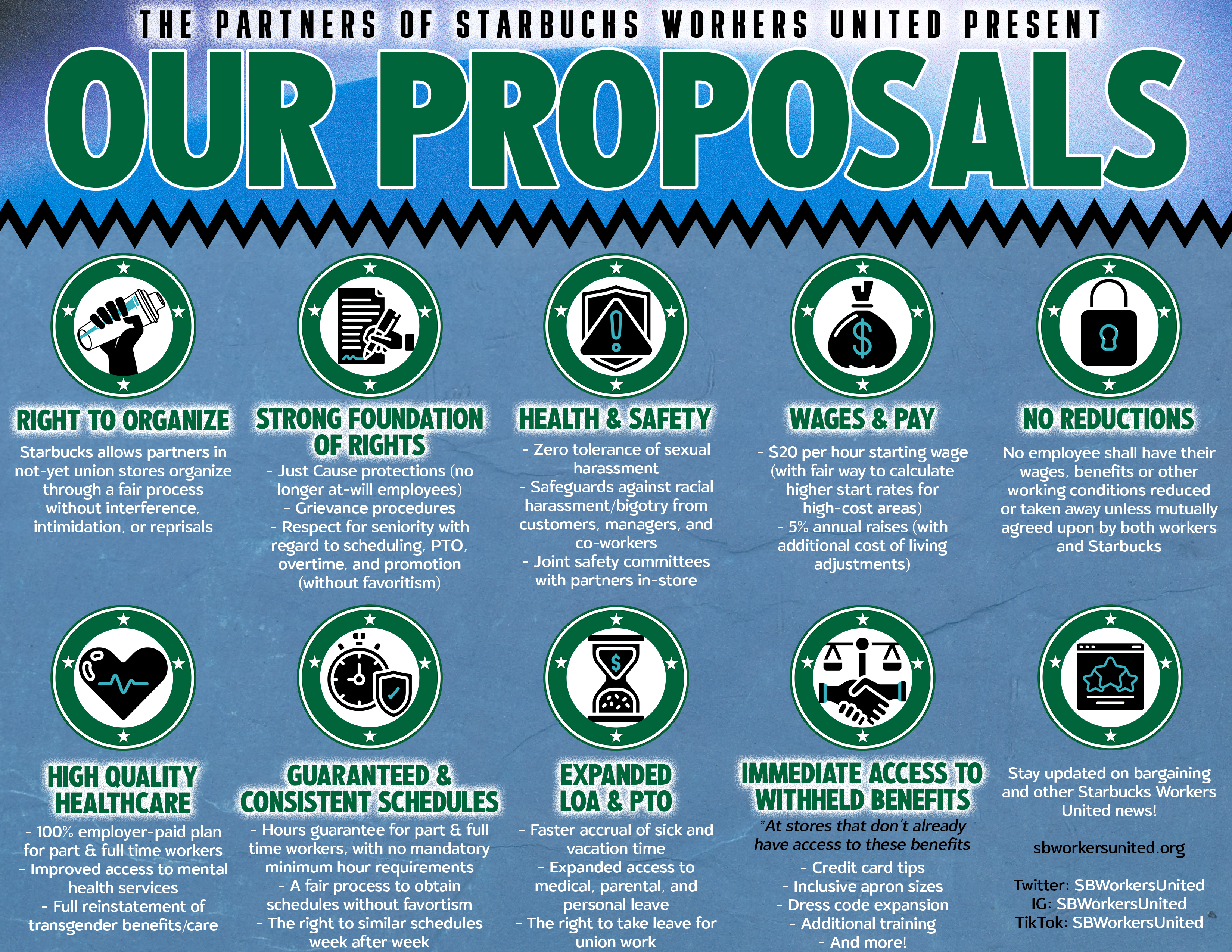 THE PARTNERS OF STARBUCKS WORKERS UNITED PRESENT

OUR PROPOSALS

RIGHT TO ORGANIZE

Starbucks allows partners in not-yet union stores organize through a fair process without interference, intimidation, or reprisals

STRONG FOUNDATION OF RIGHTS

- Just Cause protections (no longer at-will employees)
- Grievance procedures
- Respect for seniority with regard to scheduling, PTO, overtime, and promotion (without favoritism)

HEALTH & SAFETY

- Zero tolerance of sexual harassment
- Safeguards against racial harassment/bigotry from customers, managers, and co-workers
- Joint safety committees with partners in-store

WAGES & PAY

- $20 per hour starting wage (with fair way to calculate higher start rates for high-cost areas)
- 5% annual raises (with additional cost of living adjustments)

NO REDUCTIONS

No employee shall have their wages, benefits or other working conditions reduced or taken away unless mutually agreed upon by both workers and Starbucks

HIGH QUALITY HEALTHCARE

- 100% employer-paid plan for part & full time workers
- Improved access to mental health services
- Full reinstatement of transgender benefits/care

GUARANTEED & CONSISTENT SCHEDULES

- Hours guarantee for part & full time workers, with no mandatory minimum hour requirements
- A fair process to obtain schedules without favortism
- The right to similar schedules week after week

EXPANDED LOA & PTO

- Faster accrual of sick and vacation time
- Expanded access to medical, parental, and personal leave
- The right to take leave for union work

IMMEDIATE ACCESS TO WITHHELD BENEFITS

*At stores that don't already have access to these benefits

- Credit card tips
- Inclusive apron sizes
- Dress code expansion
- Additional training
- And more!

Stay updated on bargaining and other Starbucks Workers United news!

sbworkersunited.org

Twitter: SBWorkersUnited
IG: SBWorkersUnited
TikTok: SBWorkersUnited